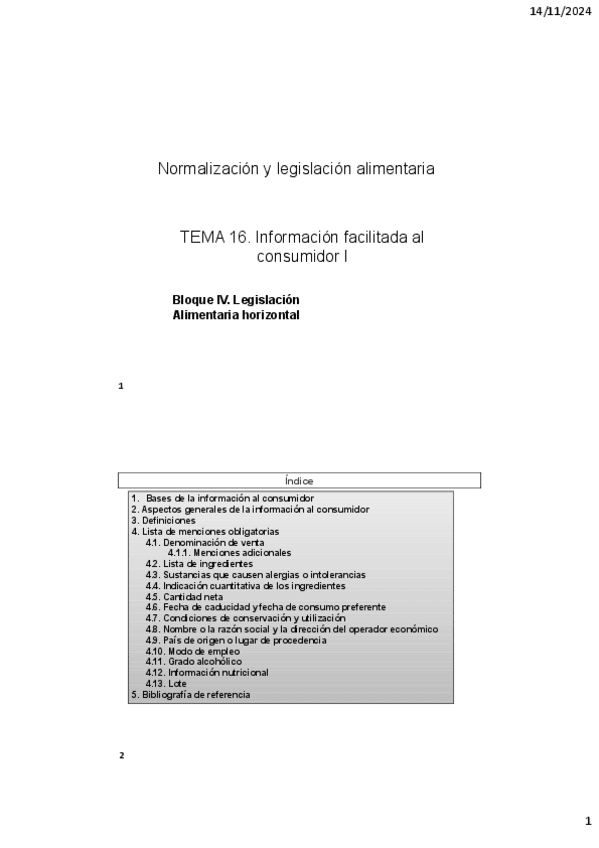 14/11/2024

Normalización y legislación alimentaria

TEMA 16. Información facilitada al consumidor I

Bloque IV. Legislación Alimentaria horizontal

1

Índice

1. Bases de la información al consumidor
2. Aspectos generales de la información al consumidor
3. Definiciones
4. Lista de menciones obligatorias
4.1. Denominación de venta
4.1.1. Menciones adicionales
4.2. Lista de ingredientes
4.3. Sustancias que causen alergias o intolerancias
4.4. Indicación cuantitativa de los ingredientes
4.5. Cantidad neta
4.6. Fecha de caducidad y fecha de consumo preferente
4.7. Condiciones de conservación y utilización
4.8. Nombre o la razón social y la dirección del operador económico
4.9. País de origen o lugar de procedencia
4.10. Modo de empleo
4.11. Grado alcohólico
4.12. Información nutricional
4.13. Lote
5. Bibliografía de referencia

2

1